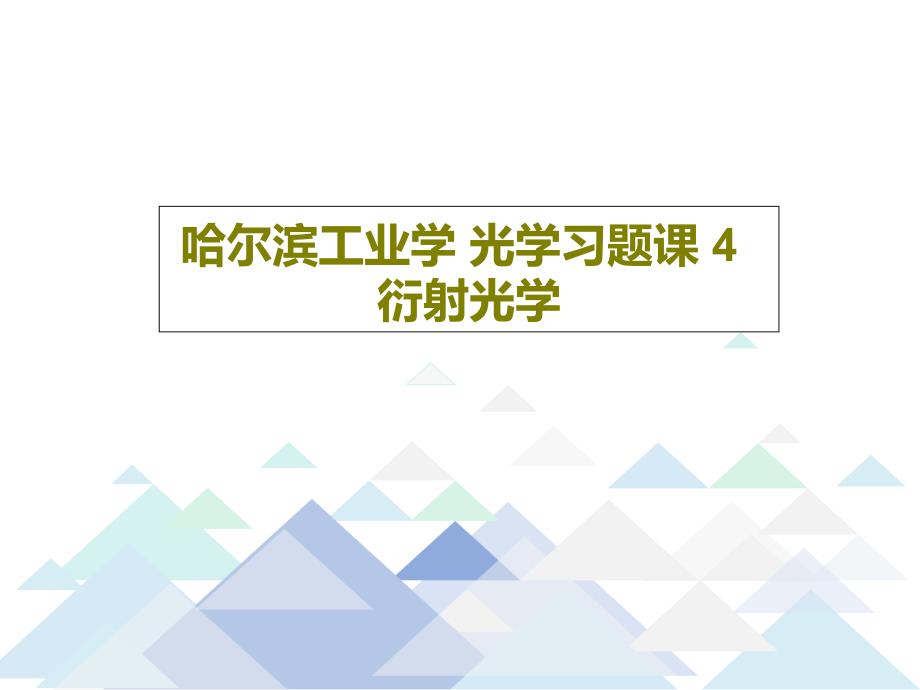 哈尔滨工业学 光学习题课 4
衍射光学